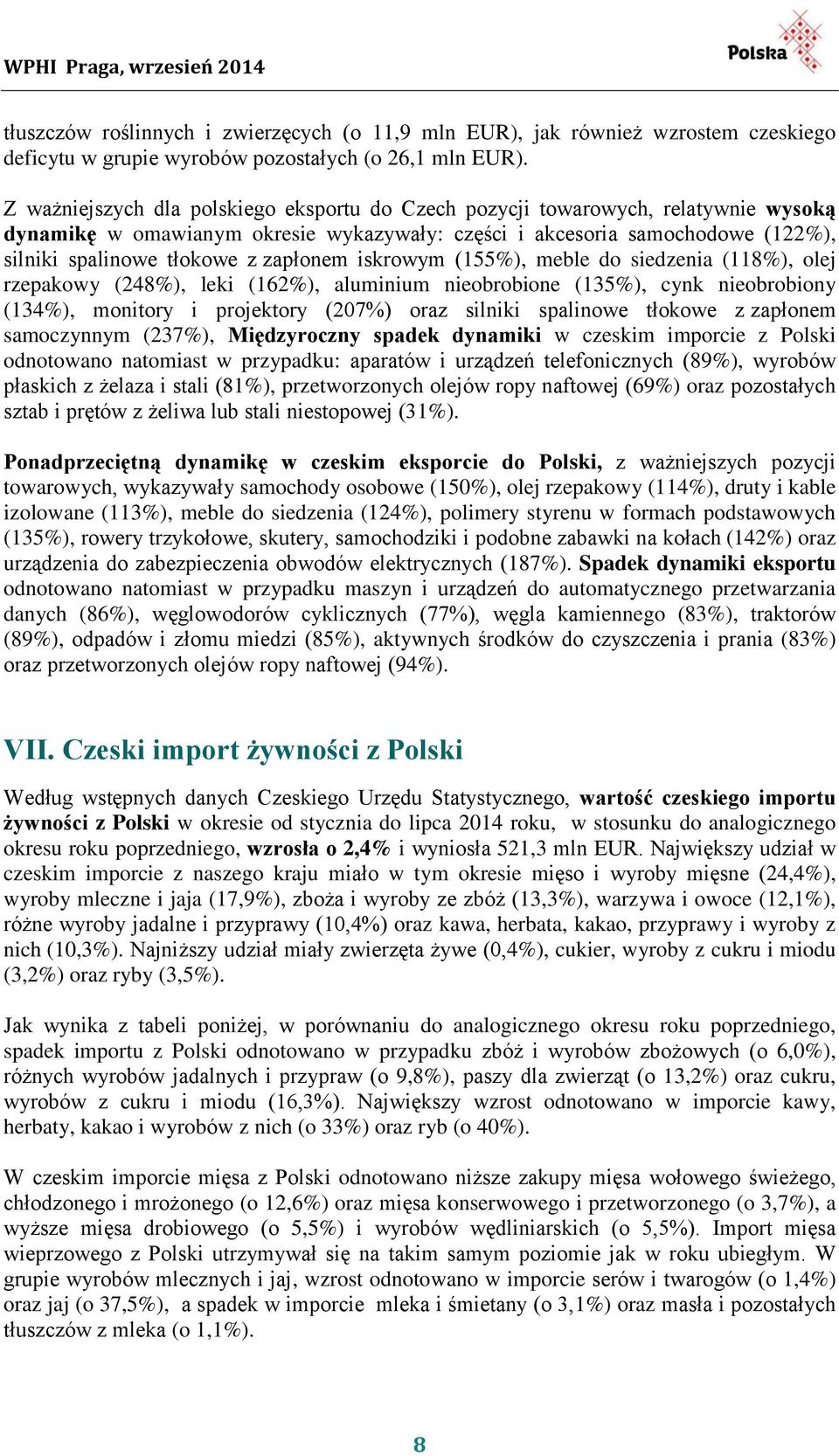 WPHI Praga, wrzesień 2014

Polska

tłuszczów roślinnych i zwierzęcych (o 11,9 mln EUR), jak również wzrostem czeskiego deficytu w grupie wyrobów pozostałych (o 26,1 mln EUR).

Z ważniejszych dla polskiego eksportu do Czech pozycji towarowych, relatywnie wysoką dynamikę w omawianym okresie wykazywały: części i akcesoria samochodowe (122%), silniki spalinowe tłokowe z zapłonem iskrowym (155%), meble do siedzenia (118%), olej rzepakowy (248%), leki (162%), aluminium nieobrobione (135%), cynk nieobrobiony (134%), monitory i projektory (207%) oraz silniki spalinowe tłokowe z zapłonem samoczynnym (237%), Międzyroczny spadek dynamiki w czeskim imporcie z Polski odnotowano natomiast w przypadku: aparatów i urządzeń telefonicznych (89%), wyrobów płaskich z żelaza i stali (81%), przetworzonych olejów ropy naftowej (69%) oraz pozostałych sztab i prętów z żeliwa lub stali niestopowej (31%).

Ponadprzeciętną dynamikę w czeskim eksporcie do Polski, z ważniejszych pozycji towarowych, wykazywały samochody osobowe (150%), olej rzepakowy (114%), druty i kable izolowane (113%), meble do siedzenia (124%), polimery styrenu w formach podstawowych (135%), rowery trzykołowe, skutery, samochodziki i podobne zabawki na kołach (142%) oraz urządzenia do zabezpieczenia obwodów elektrycznych (187%). Spadek dynamiki eksportu odnotowano natomiast w przypadku maszyn i urządzeń do automatycznego przetwarzania danych (86%), węglowodorów cyklicznych (77%), węgla kamiennego (83%), traktorów (89%), odpadów i złomu miedzi (85%), aktywnych środków do czyszczenia i prania (83%) oraz przetworzonych olejów ropy naftowej (94%).

VII. Czeski import żywności z Polski

Według wstępnych danych Czeskiego Urzędu Statystycznego, wartość czeskiego importu żywności z Polski w okresie od stycznia do lipca 2014 roku, w stosunku do analogicznego okresu roku poprzedniego, wzrosła o 2,4% i wyniosła 521,3 mln EUR. Największy udział w czeskim imporcie z naszego kraju miało w tym okresie mięso i wyroby mięsne (24,4%), wyroby mleczne i jaja (17,9%), zboża i wyroby ze zbóż (13,3%), warzywa i owoce (12,1%), różne wyroby jadalne i przyprawy (10,4%) oraz kawa, herbata, kakao, przyprawy i wyroby z nich (10,3%). Najniższy udział miały zwierzęta żywe (0,4%), cukier, wyroby z cukru i miodu (3,2%) oraz ryby (3,5%).

Jak wynika z tabeli poniżej, w porównaniu do analogicznego okresu roku poprzedniego, spadek importu z Polski odnotowano w przypadku zbóż i wyrobów zbożowych (o 6,0%), różnych wyrobów jadalnych i przypraw (o 9,8%), paszy dla zwierząt (o 13,2%) oraz cukru, wyrobów z cukru i miodu (16,3%). Największy wzrost odnotowano w imporcie kawy, herbaty, kakao i wyrobów z nich (o 33%) oraz ryb (o 40%).

W czeskim imporcie mięsa z Polski odnotowano niższe zakupy mięsa wołowego świeżego, chłodzonego i mrożonego (o 12,6%) oraz mięsa konserwowego i przetworzonego (o 3,7%), a wyższe mięsa drobiowego (o 5,5%) i wyrobów wędliniarskich (o 5,5%). Import mięsa wieprzowego z Polski utrzymywał się na takim samym poziomie jak w roku ubiegłym. W grupie wyrobów mlecznych i jaj, wzrost odnotowano w imporcie serów i twarogów (o 1,4%) oraz jaj (o 37,5%), a spadek w imporcie mleka i śmietany (o 3,1%) oraz masła i pozostałych tłuszczów z mleka (o 1,1%).

8